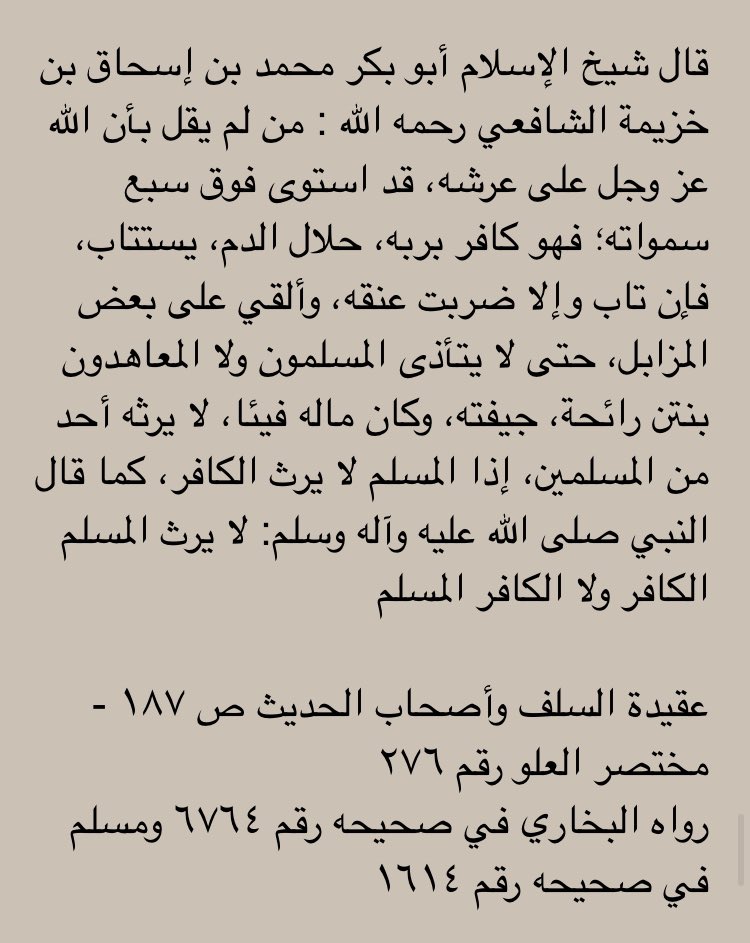 قال شيخ الإسلام أبو بكر محمد بن إسحاق بن خزيمة الشافعي رحمه الله : من لم يقل بأن الله عز وجل على عرشه، قد استوى فوق سبع سمواته؛ فهو كافر بربه، حلال الدم، يستتاب، فإن تاب وإلا ضربت عنقه، وألقي على بعض المزابل، حتى لا يتأذى المسلمون ولا المعاهدون بنتن رائحة، جيفته، وكان ماله فيئا، لا يرثه أحد من المسلمين، إذا المسلم لا يرث الكافر، كما قال النبي صلى الله عليه وآله وسلم: لا يرث المسلم الكافر ولا الكافر المسلم

عقيدة السلف وأصحاب الحديث ص ١٨٧ -
مختصر العلو رقم ٢٧٦
رواه البخاري في صحيحه رقم ٦٧٦٤ ومسلم في صحيحه رقم ١٦١٤